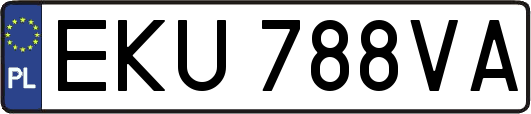 PL

EKU 788VA